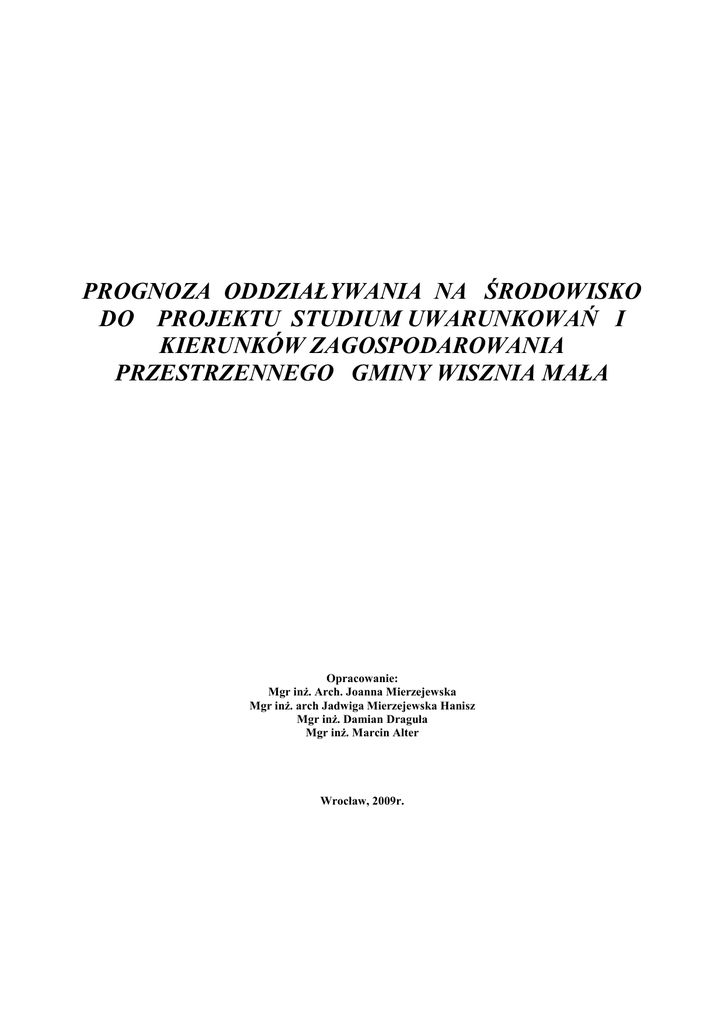 PROGNOZA ODDZIAŁYWANIA NA ŚRODOWISKO DO PROJEKTU STUDIUM UWARUNKOWAŃ I KIERUNKÓW ZAGOSPODAROWANIA PRZESTRZENNEGO GMINY WISZNIA MAŁA

Opracowanie:
Mgr inż. Arch. Joanna Mierzejewska
Mgr inż. arch Jadwiga Mierzejewska Hanisz
Mgr inż. Damian Draguła
Mgr inż. Marcin Alter

Wrocław, 2009r.